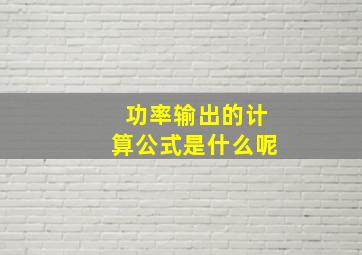 功率输出的计算公式是什么呢